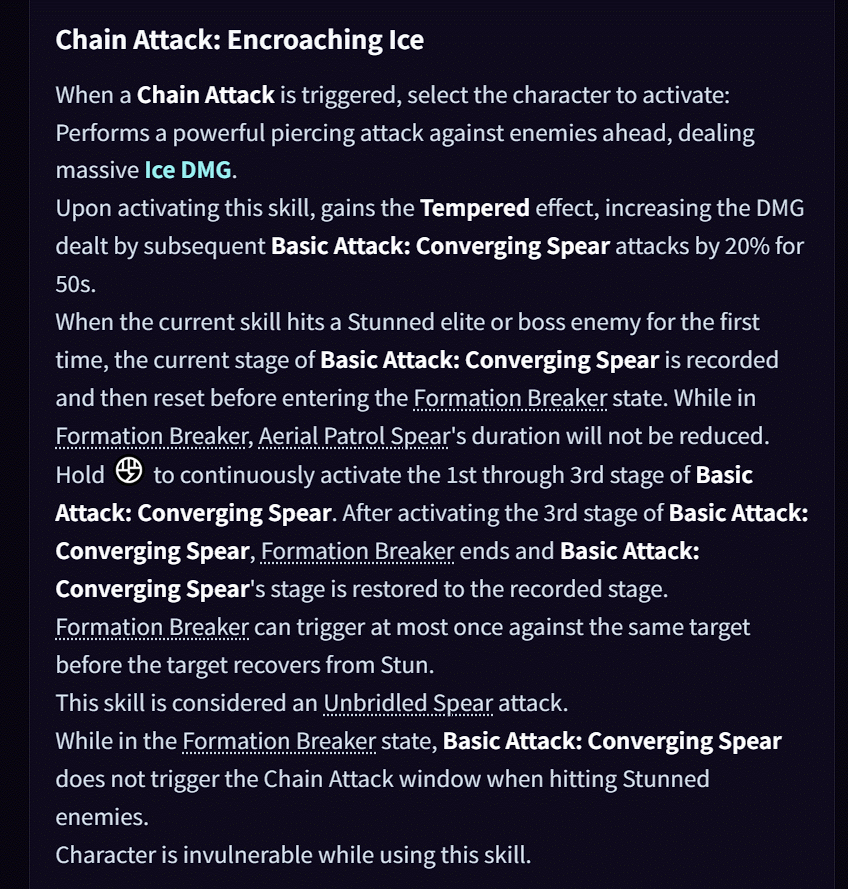 Chain Attack: Encroaching Ice

When a Chain Attack is triggered, select the character to activate:
Performs a powerful piercing attack against enemies ahead, dealing massive Ice DMG.
Upon activating this skill, gains the Tempered effect, increasing the DMG dealt by subsequent Basic Attack: Converging Spear attacks by 20% for 50s.
When the current skill hits a Stunned elite or boss enemy for the first time, the current stage of Basic Attack: Converging Spear is recorded and then reset before entering the Formation Breaker state. While in Formation Breaker, Aerial Patrol Spear's duration will not be reduced.
Hold to continuously activate the 1st through 3rd stage of Basic Attack: Converging Spear. After activating the 3rd stage of Basic Attack: Converging Spear, Formation Breaker ends and Basic Attack: Converging Spear's stage is restored to the recorded stage.
Formation Breaker can trigger at most once against the same target before the target recovers from Stun.
This skill is considered an Unbridled Spear attack.
While in the Formation Breaker state, Basic Attack: Converging Spear does not trigger the Chain Attack window when hitting Stunned enemies.
Character is invulnerable while using this skill.